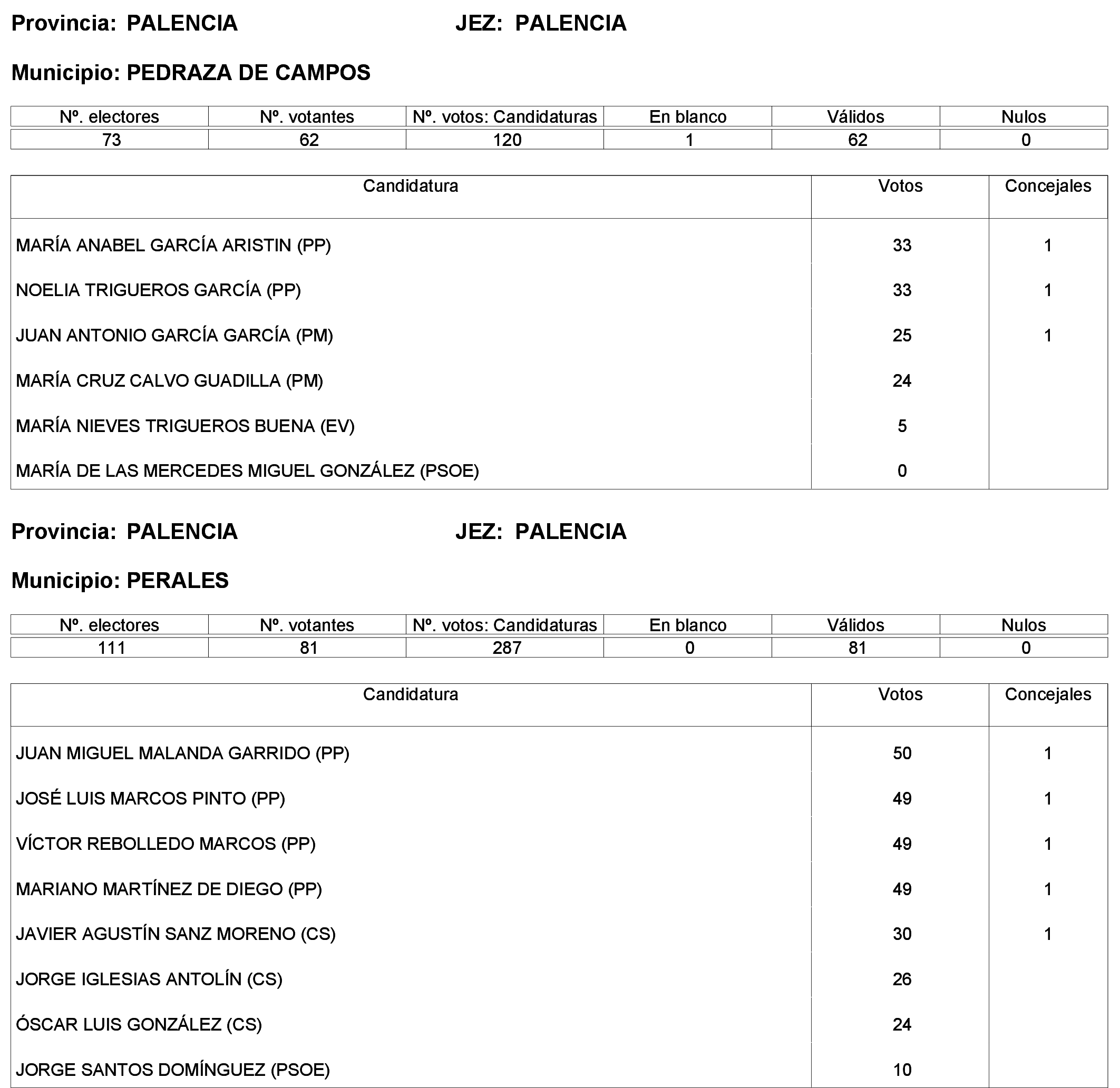 Provincia: PALENCIA JEZ: PALENCIA

Municipio: PEDRAZA DE CAMPOS

| Nº. electores | Nº. votantes | Nº. votos: Candidaturas | En blanco | Válidos | Nulos |
|---|---|---|---|---|---|
| 73 | 62 | 120 | 1 | 62 | 0 |

| Candidatura | Votos | Concejales |
|---|---|---|
| MARÍA ANABEL GARCÍA ARISTIN (PP) | 33 | 1 |
| NOELIA TRIGUEROS GARCÍA (PP) | 33 | 1 |
| JUAN ANTONIO GARCÍA GARCÍA (PM) | 25 | 1 |
| MARÍA CRUZ CALVO GUADILLA (PM) | 24 | |
| MARÍA NIEVES TRIGUEROS BUENA (EV) | 5 | |
| MARÍA DE LAS MERCEDES MIGUEL GONZÁLEZ (PSOE) | 0 | |

Provincia: PALENCIA JEZ: PALENCIA

Municipio: PERALES

| Nº. electores | Nº. votantes | Nº. votos: Candidaturas | En blanco | Válidos | Nulos |
|---|---|---|---|---|---|
| 111 | 81 | 287 | 0 | 81 | 0 |

| Candidatura | Votos | Concejales |
|---|---|---|
| JUAN MIGUEL MALANDA GARRIDO (PP) | 50 | 1 |
| JOSÉ LUIS MARCOS PINTO (PP) | 49 | 1 |
| VÍCTOR REBOLLEDO MARCOS (PP) | 49 | 1 |
| MARIANO MARTÍNEZ DE DIEGO (PP) | 49 | 1 |
| JAVIER AGUSTÍN SANZ MORENO (CS) | 30 | 1 |
| JORGE IGLESIAS ANTOLÍN (CS) | 26 | |
| ÓSCAR LUIS GONZÁLEZ (CS) | 24 | |
| JORGE SANTOS DOMÍNGUEZ (PSOE) | 10 | |